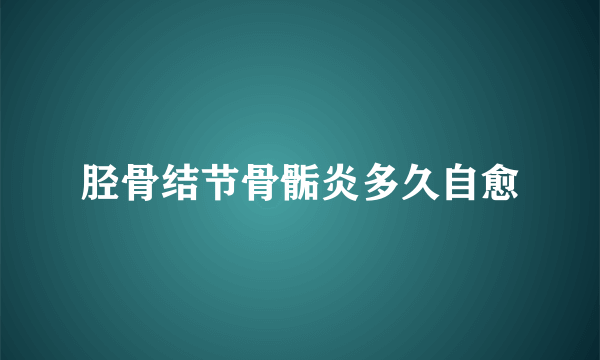 胫骨结节骨骺炎多久自愈